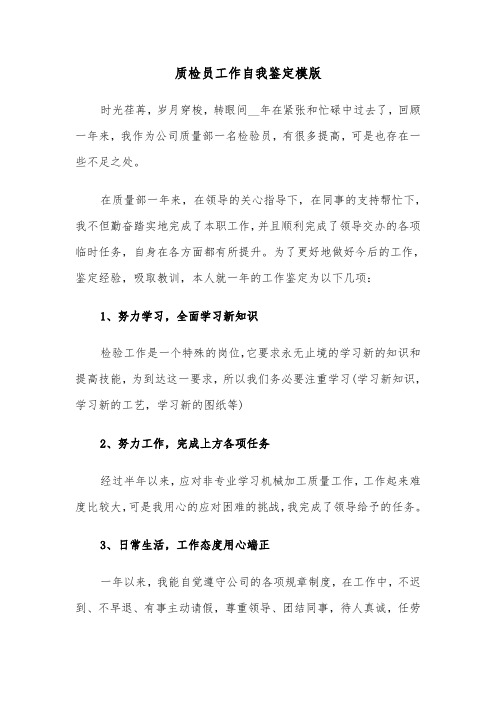 质检员工作自我鉴定模版

时光荏苒，岁月穿梭，转眼间__年在紧张和忙碌中过去了，回顾一年来，我作为公司质量部一名检验员，有很多提高，可是也存在一些不足之处。

在质量部一年来，在领导的关心指导下，在同事的支持帮忙下，我不但勤奋踏实地完成了本职工作，并且顺利完成了领导交办的各项临时任务，自身在各方面都有所提升。为了更好地做好今后的工作，鉴定经验，吸取教训，本人就一年的工作鉴定为以下几项：

1、努力学习，全面学习新知识

检验工作是一个特殊的岗位,它要求永无止境的学习新的知识和提高技能，为到达这一要求，所以我们务必要注重学习(学习新知识，学习新的工艺，学习新的图纸等)

2、努力工作，完成上方各项任务

经过半年以来，应对非专业学习机械加工质量工作，工作起来难度比较大，可是我用心的应对困难的挑战，我完成了领导给予的任务。

3、日常生活，工作态度用心端正

一年以来，我能自觉遵守公司的各项规章制度，在工作中，不迟到、不早退、有事主动请假，尊重领导、团结同事，待人真诚，任劳